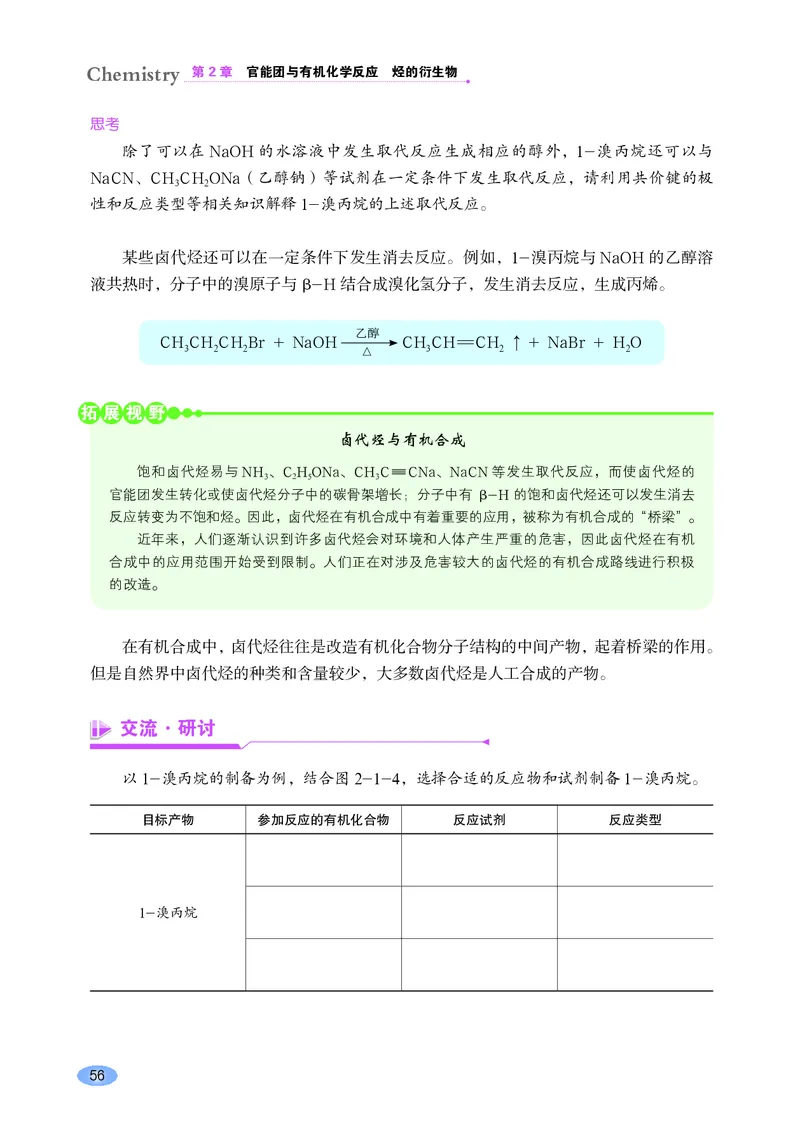 Chemistry 第 2 章 官能团与有机化学反应 烃的衍生物

思考

除了可以在 NaOH 的水溶液中发生取代反应生成相应的醇外，1－溴丙烷还可以与 NaCN、$CH_3CH_2ONa$（乙醇钠）等试剂在一定条件下发生取代反应，请利用共价键的极性和反应类型等相关知识解释 1－溴丙烷的上述取代反应。

某些卤代烃还可以在一定条件下发生消去反应。例如，1－溴丙烷与 NaOH 的乙醇溶液共热时，分子中的溴原子与 β－H 结合成溴化氢分子，发生消去反应，生成丙烯。

$CH_3CH_2CH_2Br + NaOH \xrightarrow[\triangle]{乙醇} CH_3CH=CH_2\uparrow + NaBr + H_2O$

拓展视野

卤代烃与有机合成

饱和卤代烃易与 $NH_3$、$C_2H_5ONa$、$CH_3C\equiv CNa$、NaCN 等发生取代反应，而使卤代烃的官能团发生转化或使卤代烃分子中的碳骨架增长；分子中有 β－H 的饱和卤代烃还可以发生消去反应转变为不饱和烃。因此，卤代烃在有机合成中有着重要的应用，被称为有机合成的“桥梁”。

近年来，人们逐渐认识到许多卤代烃会对环境和人体产生严重的危害，因此卤代烃在有机合成中的应用范围开始受到限制。人们正在对涉及危害较大的卤代烃的有机合成路线进行积极的改造。

在有机合成中，卤代烃往往是改造有机化合物分子结构的中间产物，起着桥梁的作用。但是自然界中卤代烃的种类和含量较少，大多数卤代烃是人工合成的产物。

交流·研讨

以 1－溴丙烷的制备为例，结合图 2－1－4，选择合适的反应物和试剂制备 1－溴丙烷。

| 目标产物 | 参加反应的有机化合物 | 反应试剂 | 反应类型 |
|---|---|---|---|
| 1－溴丙烷 | | | |
| | | | |
| | | | |

56